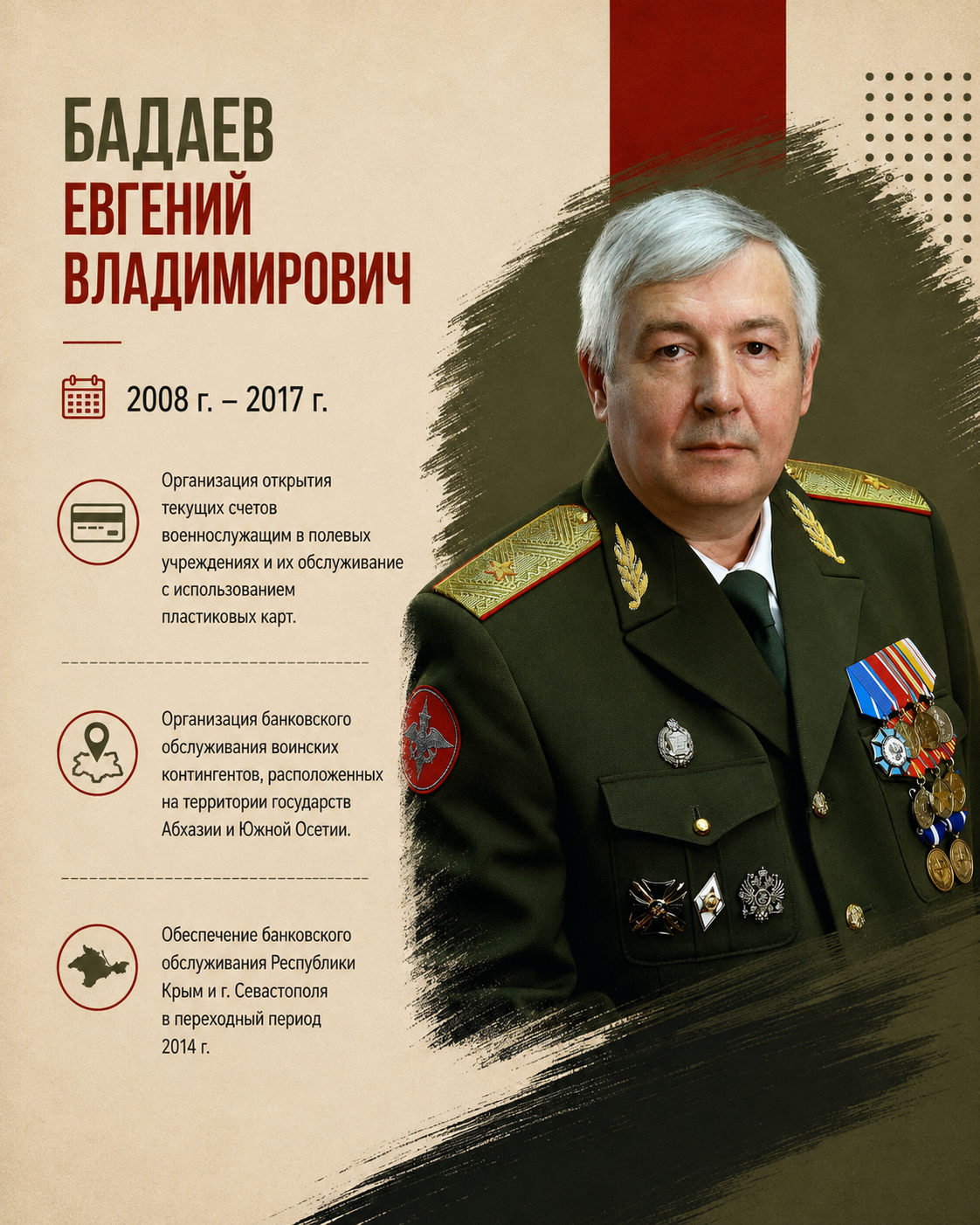 БАДАЕВ
ЕВГЕНИЙ
ВЛАДИМИРОВИЧ

2008 г. – 2017 г.

Организация открытия текущих счетов военнослужащим в полевых учреждениях и их обслуживание с использованием пластиковых карт.

Организация банковского обслуживания воинских контингентов, расположенных на территории государств Абхазии и Южной Осетии.

Обеспечение банковского обслуживания Республики Крым и г. Севастополя в переходный период 2014 г.